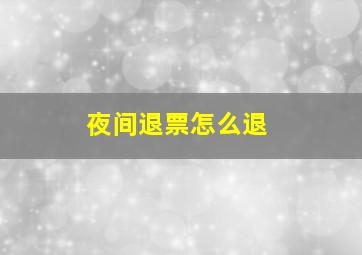 夜间退票怎么退